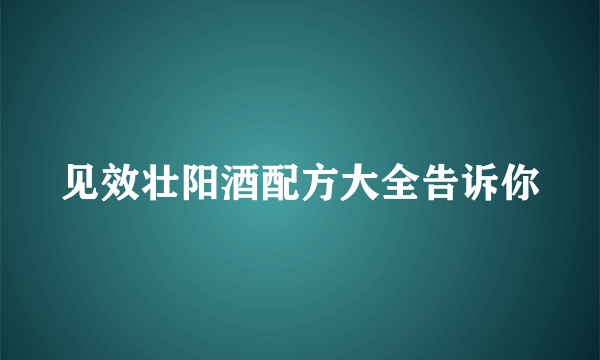 见效壮阳酒配方大全告诉你